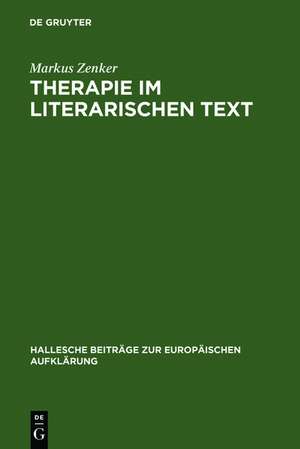 DE GRUYTER

Markus Zenker

THERAPIE IM LITERARISCHEN TEXT

HALLESCHE BEITRÄGE ZUR EUROPÄISCHEN AUFKLÄRUNG

DE G